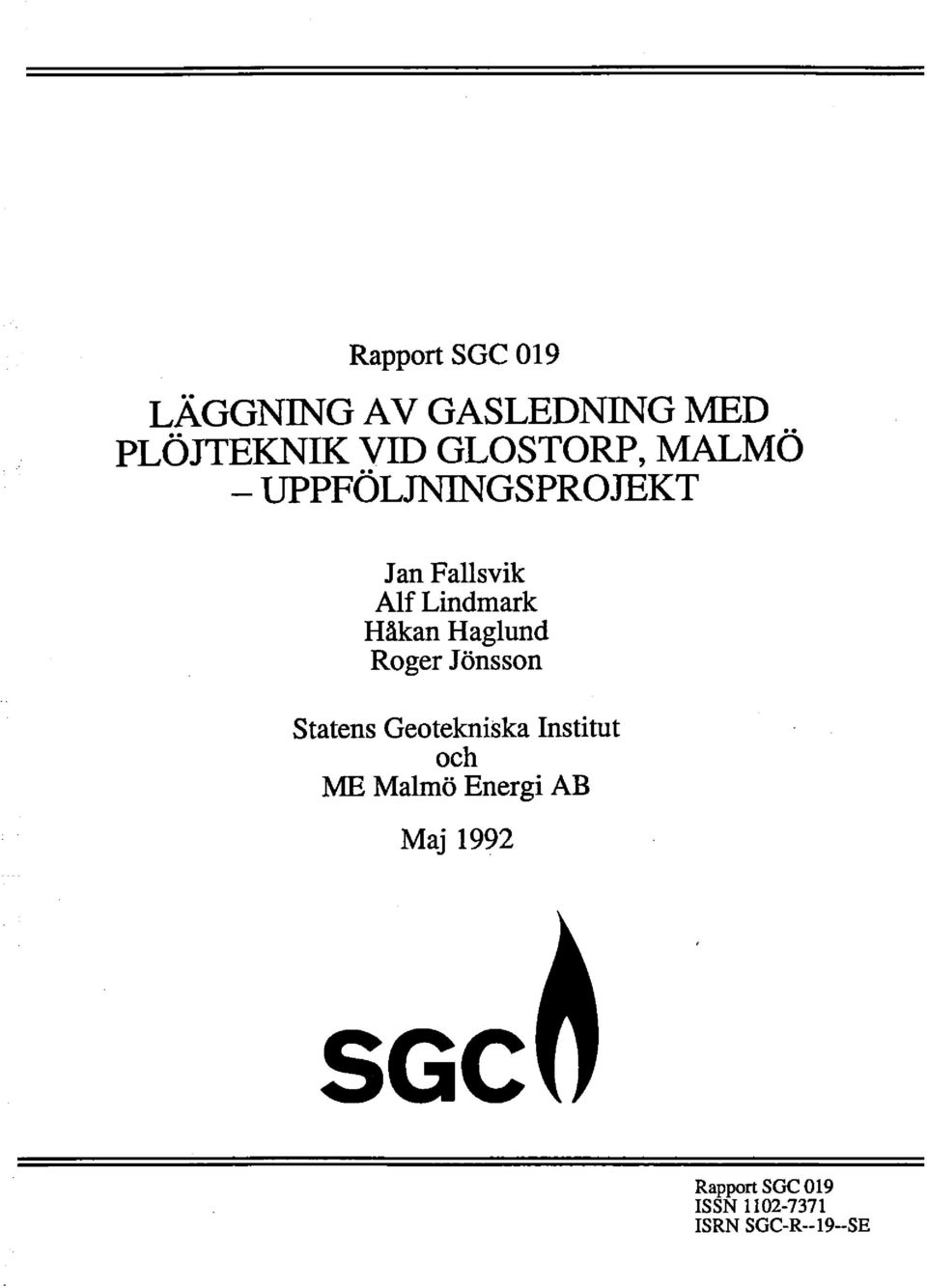 Rapport SGC 019

LÄGGNING AV GASLEDNING MED PLÖJTEKNIK VID GLOSTORP, MALMÖ – UPPFÖLJNINGSPROJEKT

Jan Fallsvik
Alf Lindmark
Håkan Haglund
Roger Jönsson

Statens Geotekniska Institut
och
ME Malmö Energi AB

Maj 1992

SGC

Rapport SGC 019
ISSN 1102-7371
ISRN SGC-R--19--SE